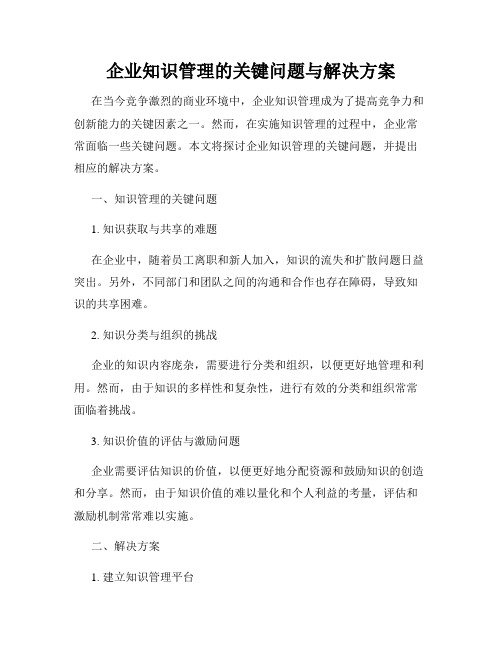 企业知识管理的关键问题与解决方案

在当今竞争激烈的商业环境中，企业知识管理成为了提高竞争力和创新能力的关键因素之一。然而，在实施知识管理的过程中，企业常常面临一些关键问题。本文将探讨企业知识管理的关键问题，并提出相应的解决方案。

一、知识管理的关键问题

1. 知识获取与共享的难题

在企业中，随着员工离职和新人加入，知识的流失和扩散问题日益突出。另外，不同部门和团队之间的沟通和合作也存在障碍，导致知识的共享困难。

2. 知识分类与组织的挑战

企业的知识内容庞杂，需要进行分类和组织，以便更好地管理和利用。然而，由于知识的多样性和复杂性，进行有效的分类和组织常常面临着挑战。

3. 知识价值的评估与激励问题

企业需要评估知识的价值，以便更好地分配资源和鼓励知识的创造和分享。然而，由于知识价值的难以量化和个人利益的考量，评估和激励机制常常难以实施。

二、解决方案

1. 建立知识管理平台